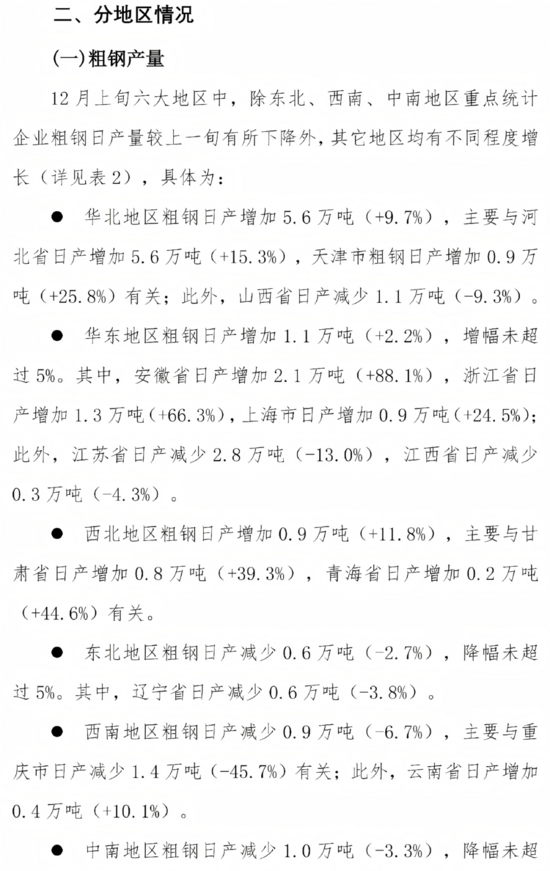 二、分地区情况

(一)粗钢产量

12月上旬六大地区中，除东北、西南、中南地区重点统计企业粗钢日产量较上一旬有所下降外，其它地区均有不同程度增长（详见表2），具体为：

● 华北地区粗钢日产增加5.6万吨（+9.7%），主要与河北省日产增加5.6万吨（+15.3%），天津市粗钢日产增加0.9万吨（+25.8%）有关；此外，山西省日产减少1.1万吨（-9.3%）。

● 华东地区粗钢日产增加1.1万吨（+2.2%），增幅未超过5%。其中，安徽省日产增加2.1万吨（+88.1%），浙江省日产增加1.3万吨（+66.3%），上海市日产增加0.9万吨（+24.5%）；此外，江苏省日产减少2.8万吨（-13.0%），江西省日产减少0.3万吨（-4.3%）。

● 西北地区粗钢日产增加0.9万吨（+11.8%），主要与甘肃省日产增加0.8万吨（+39.3%），青海省日产增加0.2万吨（+44.6%）有关。

● 东北地区粗钢日产减少0.6万吨（-2.7%），降幅未超过5%。其中，辽宁省日产减少0.6万吨（-3.8%）。

● 西南地区粗钢日产减少0.9万吨（-6.7%），主要与重庆市日产减少1.4万吨（-45.7%）有关；此外，云南省日产增加0.4万吨（+10.1%）。

● 中南地区粗钢日产减少1.0万吨（-3.3%），降幅未超